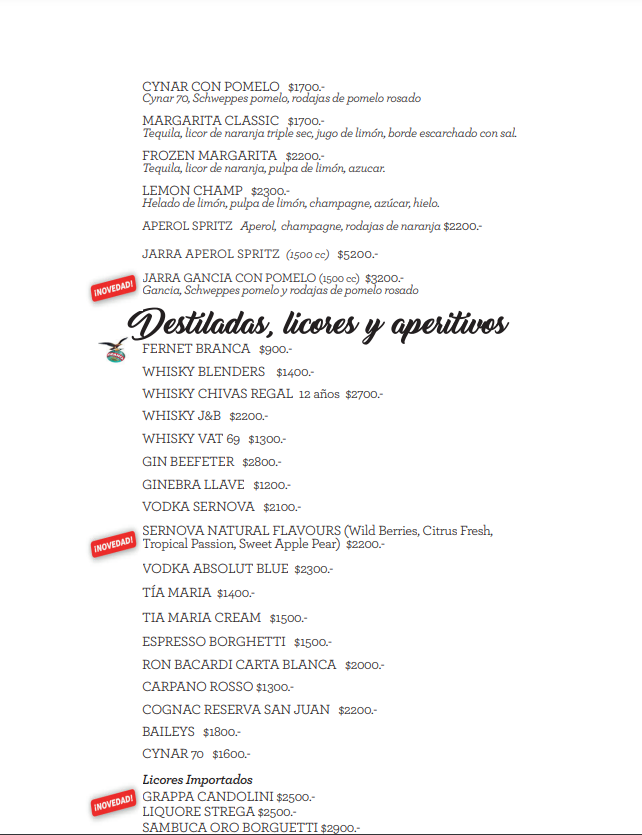 CYNAR CON POMELO $1700.-
Cynar 70, Schweppes pomelo, rodajas de pomelo rosado

MARGARITA CLASSIC $1700.-
Tequila, licor de naranja triple sec, jugo de limón, borde escarchado con sal.

FROZEN MARGARITA $2200.-
Tequila, licor de naranja, pulpa de limón, azucar.

LEMON CHAMP $2300.-
Helado de limón, pulpa de limón, champagne, azúcar, hielo.

APEROL SPRITZ Aperol, champagne, rodajas de naranja $2200.-

JARRA APEROL SPRITZ (1500 cc) $5200.-

¡NOVEDAD!
JARRA GANCIA CON POMELO (1500 cc) $3200.-
Gancia, Schweppes pomelo y rodajas de pomelo rosado

Destiladas, licores y aperitivos

FERNET BRANCA $900.-

WHISKY BLENDERS $1400.-

WHISKY CHIVAS REGAL 12 años $2700.-

WHISKY J&B $2200.-

WHISKY VAT 69 $1300.-

GIN BEEFETER $2800.-

GINEBRA LLAVE $1200.-

VODKA SERNOVA $2100.-

¡NOVEDAD!
SERNOVA NATURAL FLAVOURS (Wild Berries, Citrus Fresh, Tropical Passion, Sweet Apple Pear) $2200.-

VODKA ABSOLUT BLUE $2300.-

TÍA MARIA $1400.-

TIA MARIA CREAM $1500.-

ESPRESSO BORGHETTI $1500.-

RON BACARDI CARTA BLANCA $2000.-

CARPANO ROSSO $1300.-

COGNAC RESERVA SAN JUAN $2200.-

BAILEYS $1800.-

CYNAR 70 $1600.-

Licores Importados
¡NOVEDAD!
GRAPPA CANDOLINI $2500.-
LIQUORE STREGA $2500.-
SAMBUCA ORO BORGUETTI $2900.-